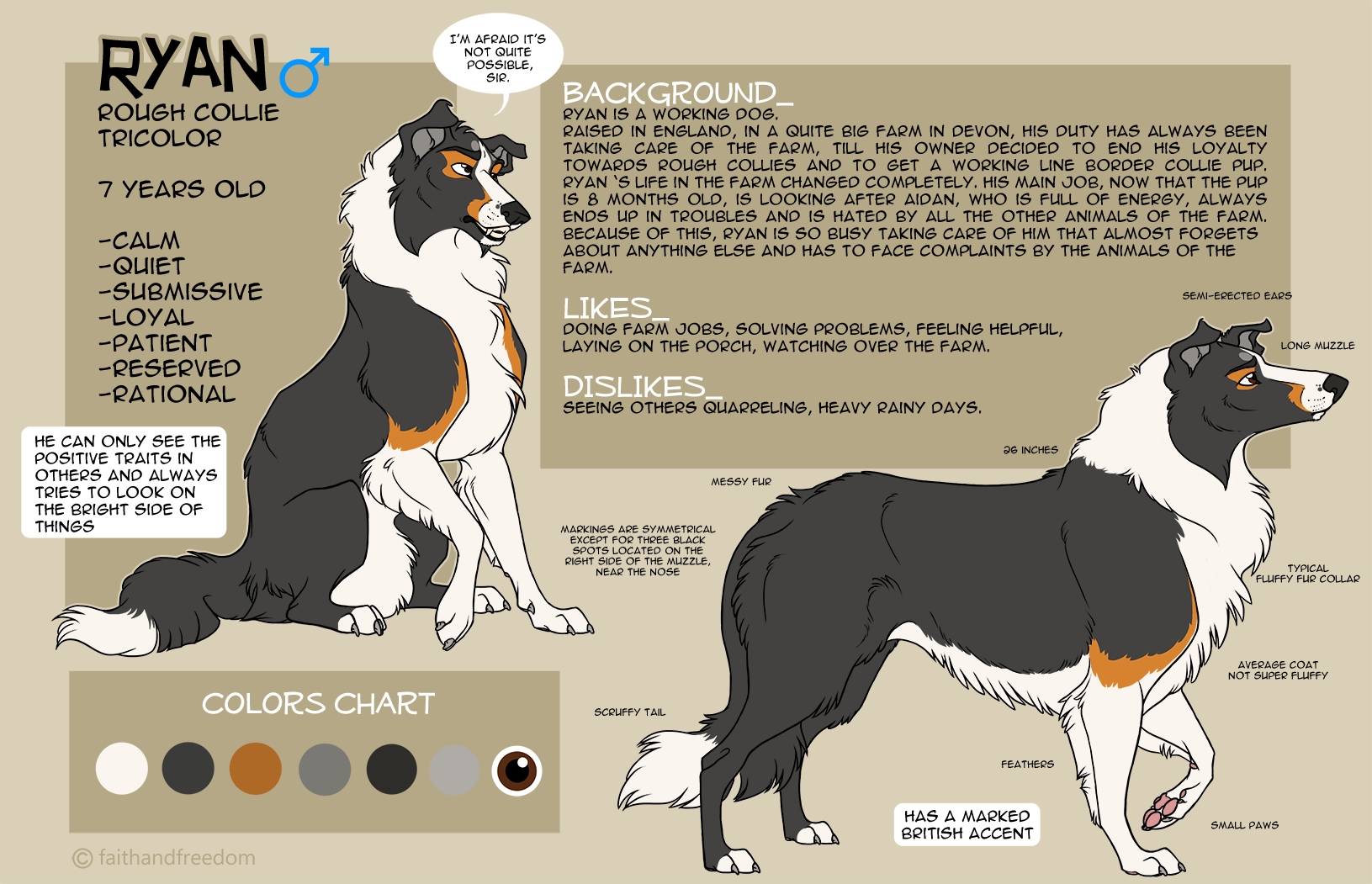 RYAN ♂
ROUGH COLLIE
TRICOLOR

7 YEARS OLD

-CALM
-QUIET
-SUBMISSIVE
-LOYAL
-PATIENT
-RESERVED
-RATIONAL

HE CAN ONLY SEE THE POSITIVE TRAITS IN OTHERS AND ALWAYS TRIES TO LOOK ON THE BRIGHT SIDE OF THINGS

I'M AFRAID IT'S NOT QUITE POSSIBLE, SIR.

BACKGROUND_
RYAN IS A WORKING DOG.
RAISED IN ENGLAND, IN A QUITE BIG FARM IN DEVON, HIS DUTY HAS ALWAYS BEEN TAKING CARE OF THE FARM, TILL HIS OWNER DECIDED TO END HIS LOYALTY TOWARDS ROUGH COLLIES AND TO GET A WORKING LINE BORDER COLLIE PUP. RYAN 'S LIFE IN THE FARM CHANGED COMPLETELY. HIS MAIN JOB, NOW THAT THE PUP IS 8 MONTHS OLD, IS LOOKING AFTER AIDAN, WHO IS FULL OF ENERGY, ALWAYS ENDS UP IN TROUBLES AND IS HATED BY ALL THE OTHER ANIMALS OF THE FARM. BECAUSE OF THIS, RYAN IS SO BUSY TAKING CARE OF HIM THAT ALMOST FORGETS ABOUT ANYTHING ELSE AND HAS TO FACE COMPLAINTS BY THE ANIMALS OF THE FARM.

LIKES_
DOING FARM JOBS, SOLVING PROBLEMS, FEELING HELPFUL, LAYING ON THE PORCH, WATCHING OVER THE FARM.

DISLIKES_
SEEING OTHERS QUARRELING, HEAVY RAINY DAYS.

SEMI-ERECTED EARS
LONG MUZZLE
26 INCHES
MESSY FUR
MARKINGS ARE SYMMETRICAL EXCEPT FOR THREE BLACK SPOTS LOCATED ON THE RIGHT SIDE OF THE MUZZLE, NEAR THE NOSE
TYPICAL FLUFFY FUR COLLAR
AVERAGE COAT NOT SUPER FLUFFY
SCRUFFY TAIL
FEATHERS
SMALL PAWS

HAS A MARKED BRITISH ACCENT

COLORS CHART

© faithandfreedom